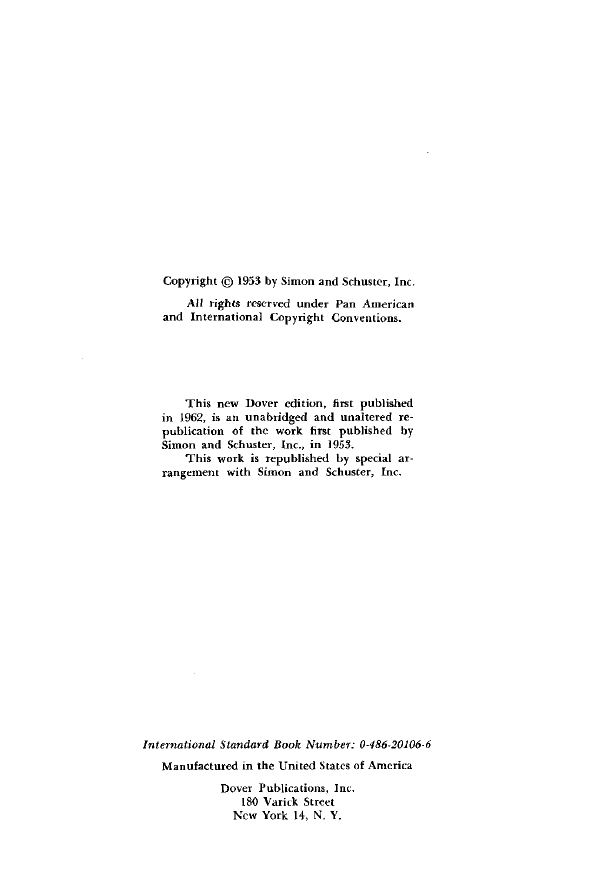 Copyright © 1953 by Simon and Schuster, Inc.

All rights reserved under Pan American and International Copyright Conventions.

This new Dover edition, first published in 1962, is an unabridged and unaltered republication of the work first published by Simon and Schuster, Inc., in 1953.

This work is republished by special arrangement with Simon and Schuster, Inc.

International Standard Book Number: 0-486-20106-6

Manufactured in the United States of America

Dover Publications, Inc.
180 Varick Street
New York 14, N. Y.